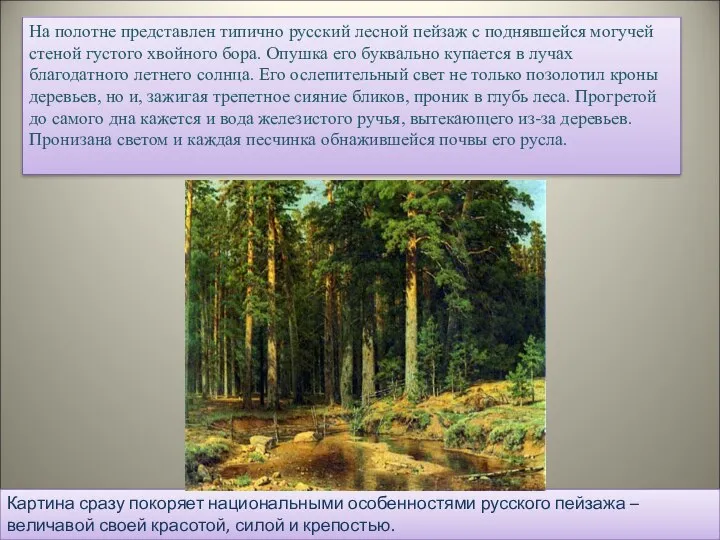 На полотне представлен типично русский лесной пейзаж с поднявшейся могучей стеной густого хвойного бора. Опушка его буквально купается в лучах благодатного летнего солнца. Его ослепительный свет не только позолотил кроны деревьев, но и, зажигая трепетное сияние бликов, проник в глубь леса. Прогретой до самого дна кажется и вода железистого ручья, вытекающего из-за деревьев. Пронизана светом и каждая песчинка обнажившейся почвы его русла.

Картина сразу покоряет национальными особенностями русского пейзажа – величавой своей красотой, силой и крепостью.